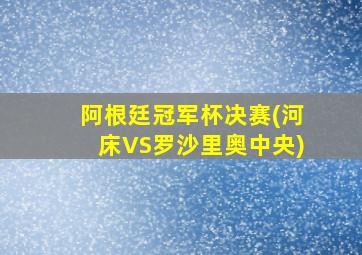 阿根廷冠军杯决赛(河床VS罗沙里奥中央)